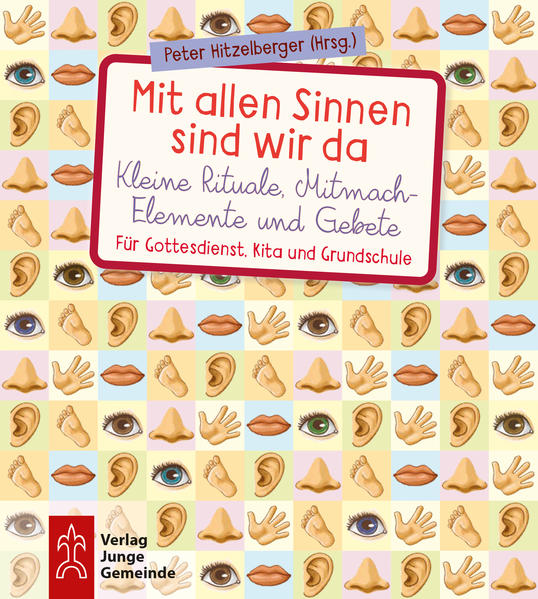 Peter Hitzelberger (Hrsg.)

Mit allen Sinnen sind wir da

Kleine Rituale, Mitmach-Elemente und Gebete

Für Gottesdienst, Kita und Grundschule

Verlag Junge Gemeinde